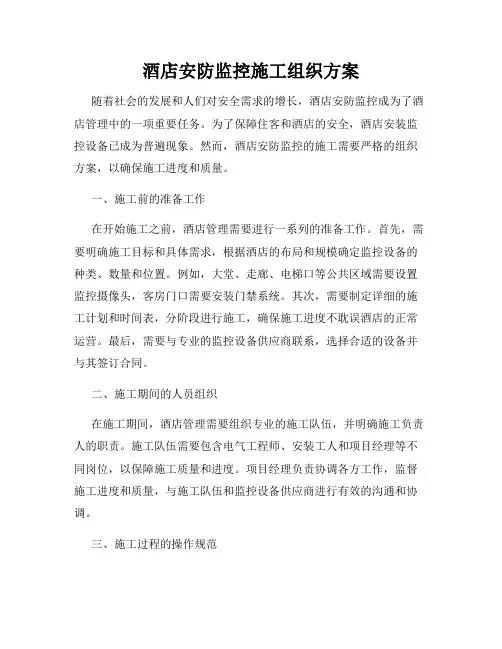 酒店安防监控施工组织方案

随着社会的发展和人们对安全需求的增长，酒店安防监控成为了酒店管理中的一项重要任务。为了保障住客和酒店的安全，酒店安装监控设备已成为普遍现象。然而，酒店安防监控的施工需要严格的组织方案，以确保施工进度和质量。

一、施工前的准备工作

在开始施工之前，酒店管理需要进行一系列的准备工作。首先，需要明确施工目标和具体需求，根据酒店的布局和规模确定监控设备的种类、数量和位置。例如，大堂、走廊、电梯口等公共区域需要设置监控摄像头，客房门口需要安装门禁系统。其次，需要制定详细的施工计划和时间表，分阶段进行施工，确保施工进度不耽误酒店的正常运营。最后，需要与专业的监控设备供应商联系，选择合适的设备并与其签订合同。

二、施工期间的人员组织

在施工期间，酒店管理需要组织专业的施工队伍，并明确施工负责人的职责。施工队伍需要包含电气工程师、安装工人和项目经理等不同岗位，以保障施工质量和进度。项目经理负责协调各方工作，监督施工进度和质量，与施工队伍和监控设备供应商进行有效的沟通和协调。

三、施工过程的操作规范